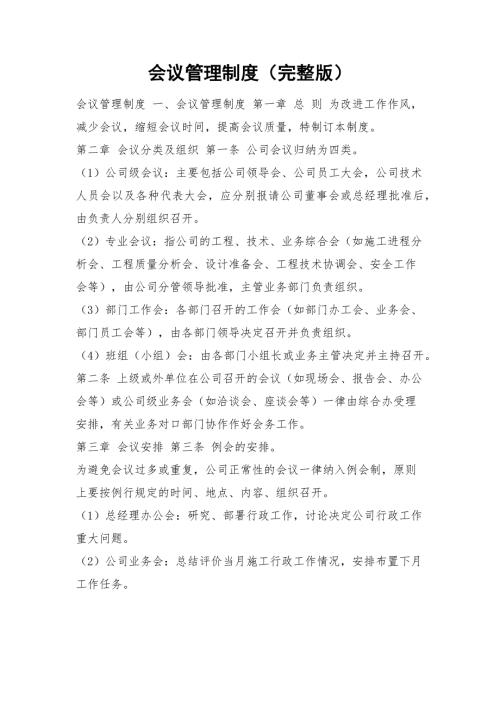 会议管理制度（完整版）

会议管理制度 一、会议管理制度 第一章 总 则 为改进工作作风，减少会议，缩短会议时间，提高会议质量，特制订本制度。

第二章 会议分类及组织 第一条 公司会议归纳为四类。

（1）公司级会议：主要包括公司领导会、公司员工大会，公司技术人员会以及各种代表大会，应分别报请公司董事会或总经理批准后，由负责人分别组织召开。

（2）专业会议：指公司的工程、技术、业务综合会（如施工进程分析会、工程质量分析会、设计准备会、工程技术协调会、安全工作会等），由公司分管领导批准，主管业务部门负责组织。

（3）部门工作会：各部门召开的工作会（如部门办工会、业务会、部门员工会等），由各部门领导决定召开并负责组织。

（4）班组（小组）会：由各部门小组长或业务主管决定并主持召开。

第二条 上级或外单位在公司召开的会议（如现场会、报告会、办公会等）或公司级业务会（如洽谈会、座谈会等）一律由综合办受理安排，有关业务对口部门协作作好会务工作。

第三章 会议安排 第三条 例会的安排。

为避免会议过多或重复，公司正常性的会议一律纳入例会制，原则上要按例行规定的时间、地点、内容、组织召开。

（1）总经理办公会：研究、部署行政工作，讨论决定公司行政工作重大问题。

（2）公司业务会：总结评价当月施工行政工作情况，安排布置下月工作任务。